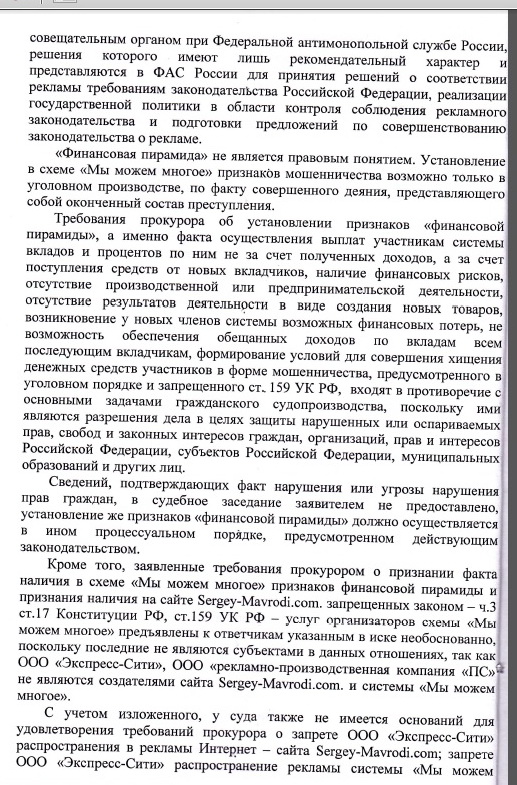 совещательным органом при Федеральной антимонопольной службе России, решения которого имеют лишь рекомендательный характер и представляются в ФАС России для принятия решений о соответствии рекламы требованиям законодательства Российской Федерации, реализации государственной политики в области контроля соблюдения рекламного законодательства и подготовки предложений по совершенствованию законодательства о рекламе.

«Финансовая пирамида» не является правовым понятием. Установление в схеме «Мы можем многое» признаков мошенничества возможно только в уголовном производстве, по факту совершенного деяния, представляющего собой оконченный состав преступления.

Требования прокурора об установлении признаков «финансовой пирамиды», а именно факта осуществления выплат участникам системы вкладов и процентов по ним не за счет полученных доходов, а за счет поступления средств от новых вкладчиков, наличие финансовых рисков, отсутствие производственной или предпринимательской деятельности, отсутствие результатов деятельности в виде создания новых товаров, возникновение у новых членов системы возможных финансовых потерь, не возможность обеспечения обещанных доходов по вкладам всем последующим вкладчикам, формирование условий для совершения хищения денежных средств участников в форме мошенничества, предусмотренного в уголовном порядке и запрещенного ст. 159 УК РФ, входят в противоречие с основными задачами гражданского судопроизводства, поскольку ими являются разрешения дела в целях защиты нарушенных или оспариваемых прав, свобод и законных интересов граждан, организаций, прав и интересов Российской Федерации, субъектов Российской Федерации, муниципальных образований и других лиц.

Сведений, подтверждающих факт нарушения или угрозы нарушения прав граждан, в судебное заседание заявителем не предоставлено, установление же признаков «финансовой пирамиды» должно осуществляется в ином процессуальном порядке, предусмотренном действующим законодательством.

Кроме того, заявленные требования прокурором о признании факта наличия в схеме «Мы можем многое» признаков финансовой пирамиды и признания наличия на сайте Sergey-Mavrodi.com. запрещенных законом – ч.3 ст.17 Конституции РФ, ст.159 УК РФ – услуг организаторов схемы «Мы можем многое» предъявлены к ответчикам указанным в иске необоснованно, поскольку последние не являются субъектами в данных отношениях, так как ООО «Экспресс-Сити», ООО «рекламно-производственная компания «ПС» не являются создателями сайта Sergey-Mavrodi.com. и системы «Мы можем многое».

С учетом изложенного, у суда также не имеется оснований для удовлетворения требований прокурора о запрете ООО «Экспресс-Сити» распространения в рекламы Интернет – сайта Sergey-Mavrodi.com; запрете ООО «Экспресс-Сити» распространение рекламы системы «Мы можем